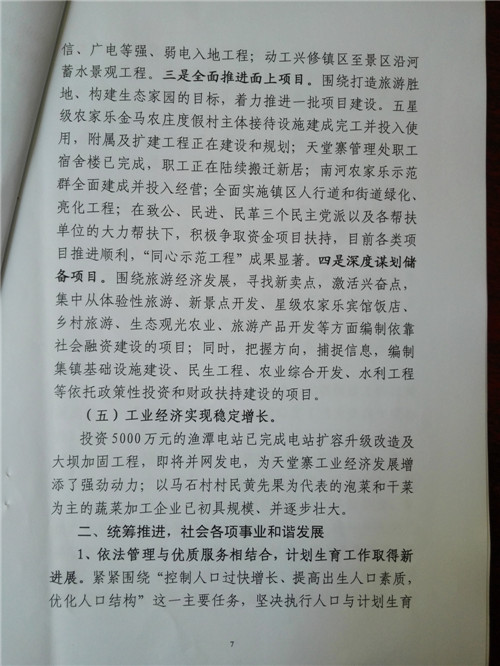 信、广电等强、弱电入地工程；动工兴修镇区至景区沿河蓄水景观工程。三是全面推进面上项目。围绕打造旅游胜地、构建生态家园的目标，着力推进一批项目建设。五星级农家乐金马农庄度假村主体接待设施建成完工并投入使用，附属及扩建工程正在建设和规划；天堂寨管理处职工宿舍楼已完成，职工正在陆续搬迁新居；南河农家乐示范群全面建成并投入经营；全面实施镇区人行道和街道绿化、亮化工程；在致公、民进、民革三个民主党派以及各帮扶单位的大力帮扶下，积极争取资金项目扶持，目前各类项目推进顺利，“同心示范工程”成果显著。四是深度谋划储备项目。围绕旅游经济发展，寻找新卖点，激活兴奋点，集中从体验性旅游、新景点开发、星级农家乐宾馆饭店、乡村旅游、生态观光农业、旅游产品开发等方面编制依靠社会融资建设的项目；同时，把握方向，捕捉信息，编制集镇基础设施建设、民生工程、农业综合开发、水利工程等依托政策性投资和财政扶持建设的项目。

（五）工业经济实现稳定增长。

投资5000万元的渔潭电站已完成电站扩容升级改造及大坝加固工程，即将并网发电，为天堂寨工业经济发展增添了强劲动力；以马石村村民黄先果为代表的泡菜和干菜为主的蔬菜加工企业已初具规模、并逐步壮大。

二、统筹推进，社会各项事业和谐发展

1、依法管理与优质服务相结合，计划生育工作取得新进展。紧紧围绕“控制人口过快增长、提高出生人口素质，优化人口结构”这一主要任务，坚决执行人口与计划生育

7